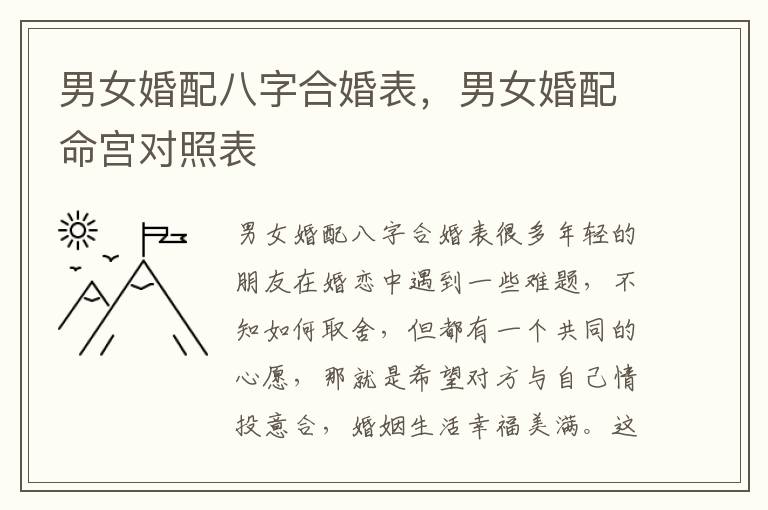 男女婚配八字合婚表，男女婚配命宫对照表

男女婚配八字合婚表很多年轻的朋友在婚恋中遇到一些难题，不知如何取舍，但都有一个共同的心愿，那就是希望对方与自己情投意合，婚姻生活幸福美满。这